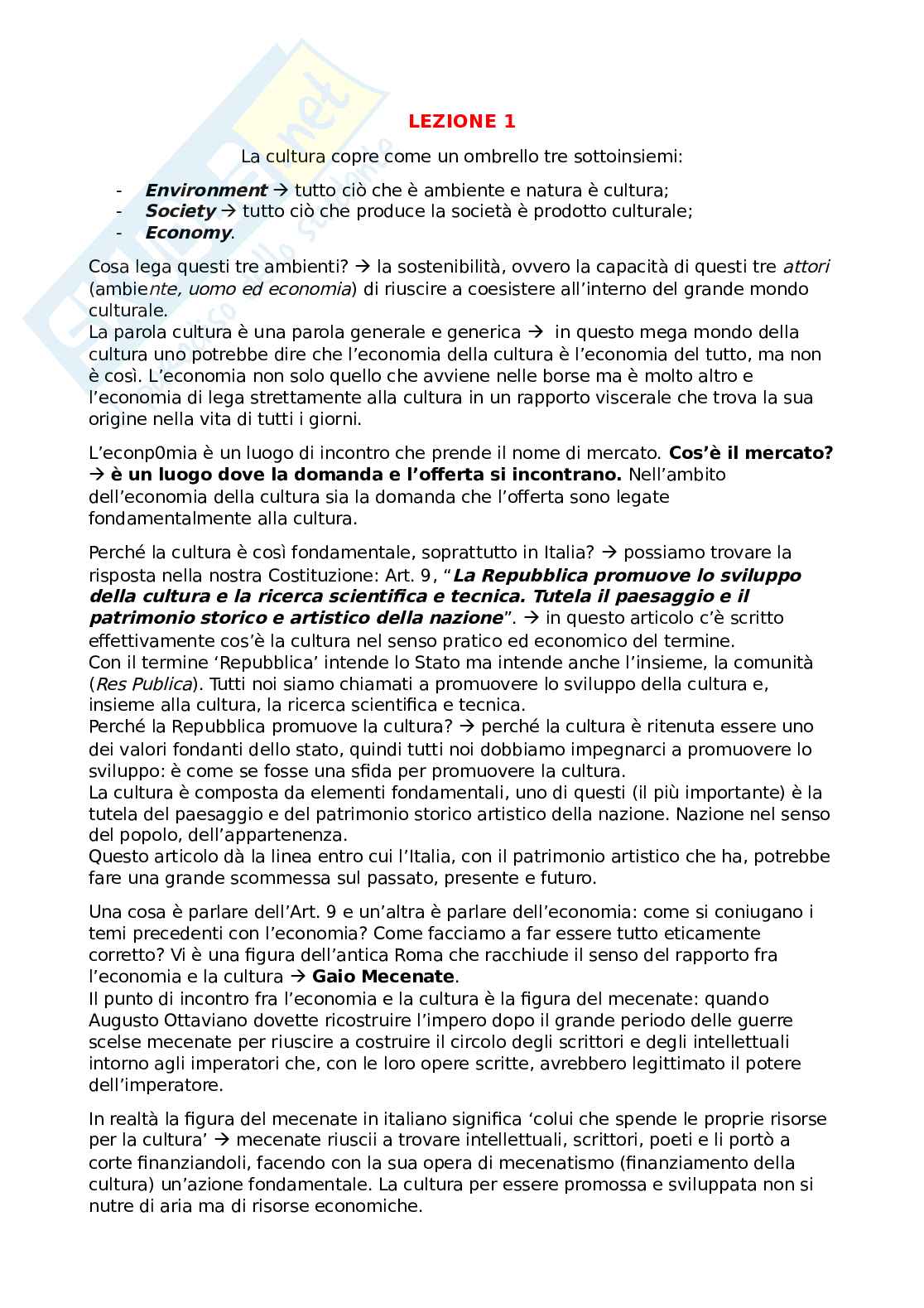 LEZIONE 1

La cultura copre come un ombrello tre sottoinsiemi:

- Environment → tutto ciò che è ambiente e natura è cultura;
- Society → tutto ciò che produce la società è prodotto culturale;
- Economy.

Cosa lega questi tre ambienti? → la sostenibilità, ovvero la capacità di questi tre attori (ambiente, uomo ed economia) di riuscire a coesistere all'interno del grande mondo culturale.
La parola cultura è una parola generale e generica → in questo mega mondo della cultura uno potrebbe dire che l'economia della cultura è l'economia del tutto, ma non è così. L'economia non solo quello che avviene nelle borse ma è molto altro e l'economia di lega strettamente alla cultura in un rapporto viscerale che trova la sua origine nella vita di tutti i giorni.

L'econp0mia è un luogo di incontro che prende il nome di mercato. Cos'è il mercato? → è un luogo dove la domanda e l'offerta si incontrano. Nell'ambito dell'economia della cultura sia la domanda che l'offerta sono legate fondamentalmente alla cultura.

Perché la cultura è così fondamentale, soprattutto in Italia? → possiamo trovare la risposta nella nostra Costituzione: Art. 9, "La Repubblica promuove lo sviluppo della cultura e la ricerca scientifica e tecnica. Tutela il paesaggio e il patrimonio storico e artistico della nazione". → in questo articolo c'è scritto effettivamente cos'è la cultura nel senso pratico ed economico del termine.
Con il termine 'Repubblica' intende lo Stato ma intende anche l'insieme, la comunità (Res Publica). Tutti noi siamo chiamati a promuovere lo sviluppo della cultura e, insieme alla cultura, la ricerca scientifica e tecnica.
Perché la Repubblica promuove la cultura? → perché la cultura è ritenuta essere uno dei valori fondanti dello stato, quindi tutti noi dobbiamo impegnarci a promuovere lo sviluppo: è come se fosse una sfida per promuovere la cultura.
La cultura è composta da elementi fondamentali, uno di questi (il più importante) è la tutela del paesaggio e del patrimonio storico artistico della nazione. Nazione nel senso del popolo, dell'appartenenza.
Questo articolo dà la linea entro cui l'Italia, con il patrimonio artistico che ha, potrebbe fare una grande scommessa sul passato, presente e futuro.

Una cosa è parlare dell'Art. 9 e un'altra è parlare dell'economia: come si coniugano i temi precedenti con l'economia? Come facciamo a far essere tutto eticamente corretto? Vi è una figura dell'antica Roma che racchiude il senso del rapporto fra l'economia e la cultura → Gaio Mecenate.
Il punto di incontro fra l'economia e la cultura è la figura del mecenate: quando Augusto Ottaviano dovette ricostruire l'impero dopo il grande periodo delle guerre scelse mecenate per riuscire a costruire il circolo degli scrittori e degli intellettuali intorno agli imperatori che, con le loro opere scritte, avrebbero legittimato il potere dell'imperatore.

In realtà la figura del mecenate in italiano significa 'colui che spende le proprie risorse per la cultura' → mecenate riuscii a trovare intellettuali, scrittori, poeti e li portò a corte finanziandoli, facendo con la sua opera di mecenatismo (finanziamento della cultura) un'azione fondamentale. La cultura per essere promossa e sviluppata non si nutre di aria ma di risorse economiche.